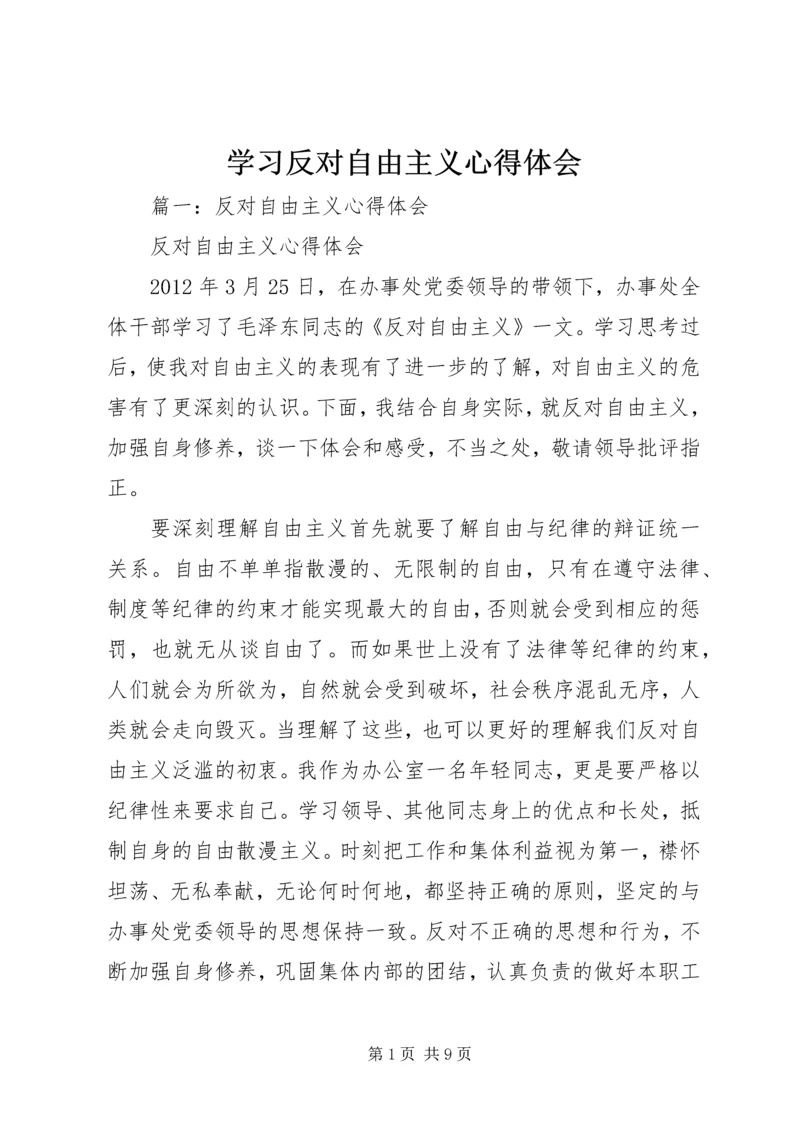 学习反对自由主义心得体会

篇一：反对自由主义心得体会

反对自由主义心得体会

2012 年 3 月 25 日，在办事处党委领导的带领下，办事处全体干部学习了毛泽东同志的《反对自由主义》一文。学习思考过后，使我对自由主义的表现有了进一步的了解，对自由主义的危害有了更深刻的认识。下面，我结合自身实际，就反对自由主义，加强自身修养，谈一下体会和感受，不当之处，敬请领导批评指正。

要深刻理解自由主义首先就要了解自由与纪律的辩证统一关系。自由不单单指散漫的、无限制的自由，只有在遵守法律、制度等纪律的约束才能实现最大的自由，否则就会受到相应的惩罚，也就无从谈自由了。而如果世上没有了法律等纪律的约束，人们就会为所欲为，自然就会受到破坏，社会秩序混乱无序，人类就会走向毁灭。当理解了这些，也可以更好的理解我们反对自由主义泛滥的初衷。我作为办公室一名年轻同志，更是要严格以纪律性来要求自己。学习领导、其他同志身上的优点和长处，抵制自身的自由散漫主义。时刻把工作和集体利益视为第一，襟怀坦荡、无私奉献，无论何时何地，都坚持正确的原则，坚定的与办事处党委领导的思想保持一致。反对不正确的思想和行为，不断加强自身修养，巩固集体内部的团结，认真负责的做好本职工

第 1 页 共 9 页